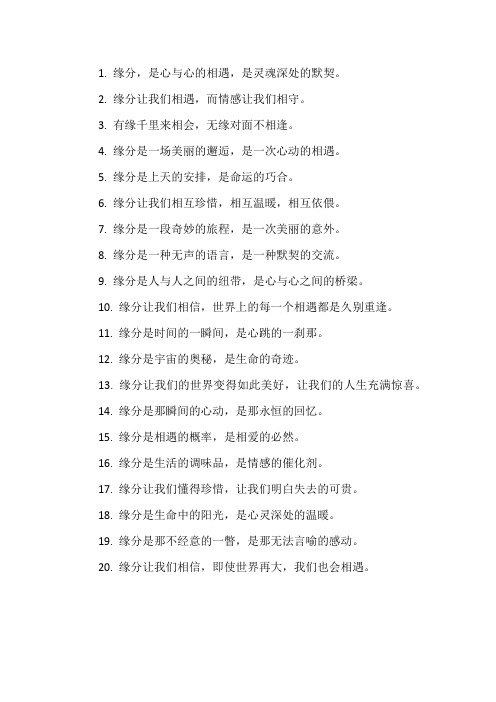 1. 缘分，是心与心的相遇，是灵魂深处的默契。

2. 缘分让我们相遇，而情感让我们相守。

3. 有缘千里来相会，无缘对面不相逢。

4. 缘分是一场美丽的邂逅，是一次心动的相遇。

5. 缘分是上天的安排，是命运的巧合。

6. 缘分让我们相互珍惜，相互温暖，相互依偎。

7. 缘分是一段奇妙的旅程，是一次美丽的意外。

8. 缘分是一种无声的语言，是一种默契的交流。

9. 缘分是人与人之间的纽带，是心与心之间的桥梁。

10. 缘分让我们相信，世界上的每一个相遇都是久别重逢。

11. 缘分是时间的一瞬间，是心跳的一刹那。

12. 缘分是宇宙的奥秘，是生命的奇迹。

13. 缘分让我们的世界变得如此美好，让我们的人生充满惊喜。

14. 缘分是那瞬间的心动，是那永恒的回忆。

15. 缘分是相遇的概率，是相爱的必然。

16. 缘分是生活的调味品，是情感的催化剂。

17. 缘分让我们懂得珍惜，让我们明白失去的可贵。

18. 缘分是生命中的阳光，是心灵深处的温暖。

19. 缘分是那不经意的一瞥，是那无法言喻的感动。

20. 缘分让我们相信，即使世界再大，我们也会相遇。